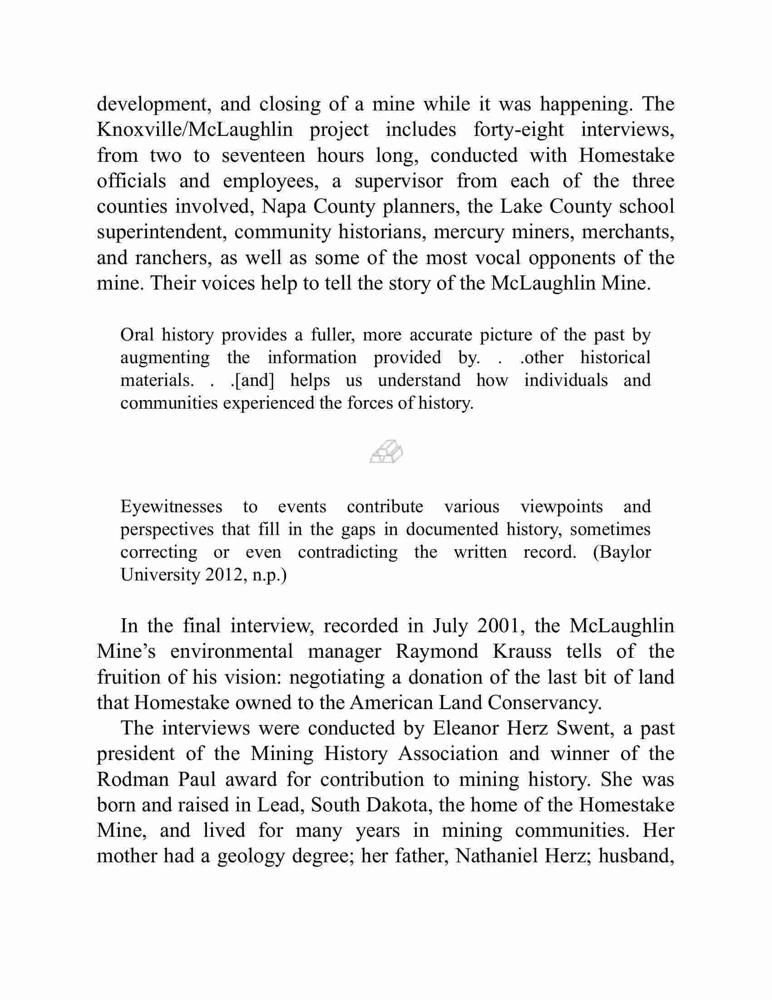 development, and closing of a mine while it was happening. The Knoxville/McLaughlin project includes forty-eight interviews, from two to seventeen hours long, conducted with Homestake officials and employees, a supervisor from each of the three counties involved, Napa County planners, the Lake County school superintendent, community historians, mercury miners, merchants, and ranchers, as well as some of the most vocal opponents of the mine. Their voices help to tell the story of the McLaughlin Mine.

Oral history provides a fuller, more accurate picture of the past by augmenting the information provided by. . .other historical materials. . .[and] helps us understand how individuals and communities experienced the forces of history.

Eyewitnesses to events contribute various viewpoints and perspectives that fill in the gaps in documented history, sometimes correcting or even contradicting the written record. (Baylor University 2012, n.p.)

In the final interview, recorded in July 2001, the McLaughlin Mine's environmental manager Raymond Krauss tells of the fruition of his vision: negotiating a donation of the last bit of land that Homestake owned to the American Land Conservancy.

The interviews were conducted by Eleanor Herz Swent, a past president of the Mining History Association and winner of the Rodman Paul award for contribution to mining history. She was born and raised in Lead, South Dakota, the home of the Homestake Mine, and lived for many years in mining communities. Her mother had a geology degree; her father, Nathaniel Herz; husband,